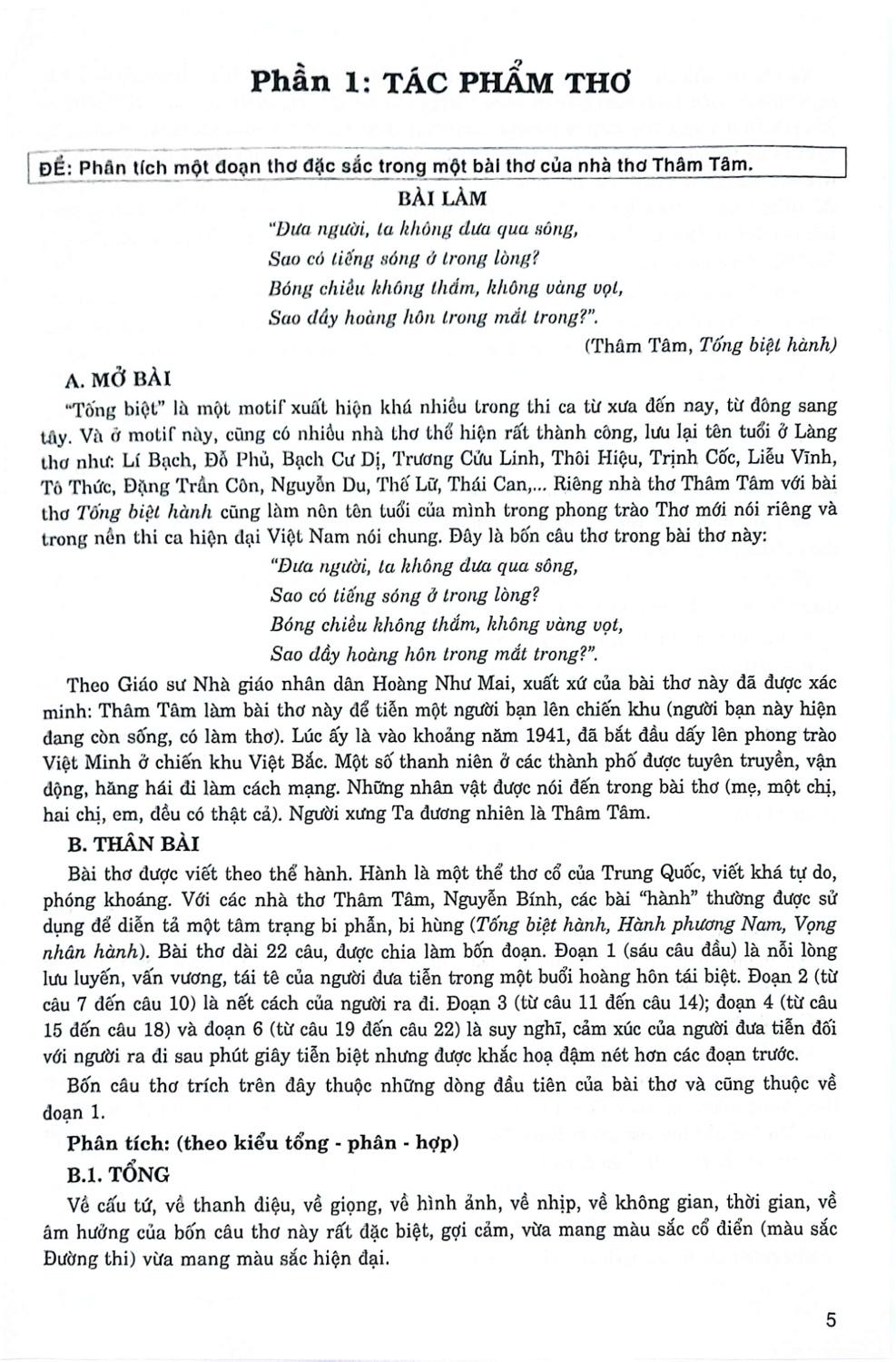 Phần 1: TÁC PHẨM THƠ

ĐỀ: Phân tích một đoạn thơ đặc sắc trong một bài thơ của nhà thơ Thâm Tâm.

BÀI LÀM

"Đưa người, ta không đưa qua sông,
Sao có tiếng sóng ở trong lòng?
Bóng chiều không thắm, không vàng vọt,
Sao đầy hoàng hôn trong mắt trong?".

(Thâm Tâm, Tống biệt hành)

A. MỞ BÀI

"Tống biệt" là một motif xuất hiện khá nhiều trong thi ca từ xưa đến nay, từ đông sang tây. Và ở motif này, cũng có nhiều nhà thơ thể hiện rất thành công, lưu lại tên tuổi ở Làng thơ như: Lí Bạch, Đỗ Phủ, Bạch Cư Dị, Trương Cửu Linh, Thôi Hiệu, Trịnh Cốc, Liễu Vĩnh, Tô Thức, Đặng Trần Côn, Nguyễn Du, Thế Lữ, Thái Can,... Riêng nhà thơ Thâm Tâm với bài thơ Tống biệt hành cũng làm nên tên tuổi của mình trong phong trào Thơ mới nói riêng và trong nền thi ca hiện đại Việt Nam nói chung. Đây là bốn câu thơ trong bài thơ này:

"Đưa người, ta không đưa qua sông,
Sao có tiếng sóng ở trong lòng?
Bóng chiều không thắm, không vàng vọt,
Sao đầy hoàng hôn trong mắt trong?".

Theo Giáo sư Nhà giáo nhân dân Hoàng Như Mai, xuất xứ của bài thơ này đã được xác minh: Thâm Tâm làm bài thơ này để tiễn một người bạn lên chiến khu (người bạn này hiện đang còn sống, có làm thơ). Lúc ấy là vào khoảng năm 1941, đã bắt đầu dấy lên phong trào Việt Minh ở chiến khu Việt Bắc. Một số thanh niên ở các thành phố được tuyên truyền, vận động, hăng hái đi làm cách mạng. Những nhân vật được nói đến trong bài thơ (mẹ, một chị, hai chị, em, đều có thật cả). Người xưng Ta đương nhiên là Thâm Tâm.

B. THÂN BÀI

Bài thơ được viết theo thể hành. Hành là một thể thơ cổ của Trung Quốc, viết khá tự do, phóng khoáng. Với các nhà thơ Thâm Tâm, Nguyễn Bính, các bài "hành" thường được sử dụng để diễn tả một tâm trạng bi phẫn, bi hùng (Tống biệt hành, Hành phương Nam, Vọng nhân hành). Bài thơ dài 22 câu, được chia làm bốn đoạn. Đoạn 1 (sáu câu đầu) là nỗi lòng lưu luyến, vấn vương, tái tê của người đưa tiễn trong một buổi hoàng hôn tái biệt. Đoạn 2 (từ câu 7 đến câu 10) là nết cách của người ra đi. Đoạn 3 (từ câu 11 đến câu 14); đoạn 4 (từ câu 15 đến câu 18) và đoạn 6 (từ câu 19 đến câu 22) là suy nghĩ, cảm xúc của người đưa tiễn đối với người ra đi sau phút giây tiễn biệt nhưng được khắc hoạ đậm nét hơn các đoạn trước.

Bốn câu thơ trích trên đây thuộc những dòng đầu tiên của bài thơ và cũng thuộc về đoạn 1.

Phân tích: (theo kiểu tổng - phân - hợp)

B.1. TỔNG

Về cấu tứ, về thanh điệu, về giọng, về hình ảnh, về nhịp, về không gian, thời gian, về âm hưởng của bốn câu thơ này rất đặc biệt, gợi cảm, vừa mang màu sắc cổ điển (màu sắc Đường thi) vừa mang màu sắc hiện đại.

5